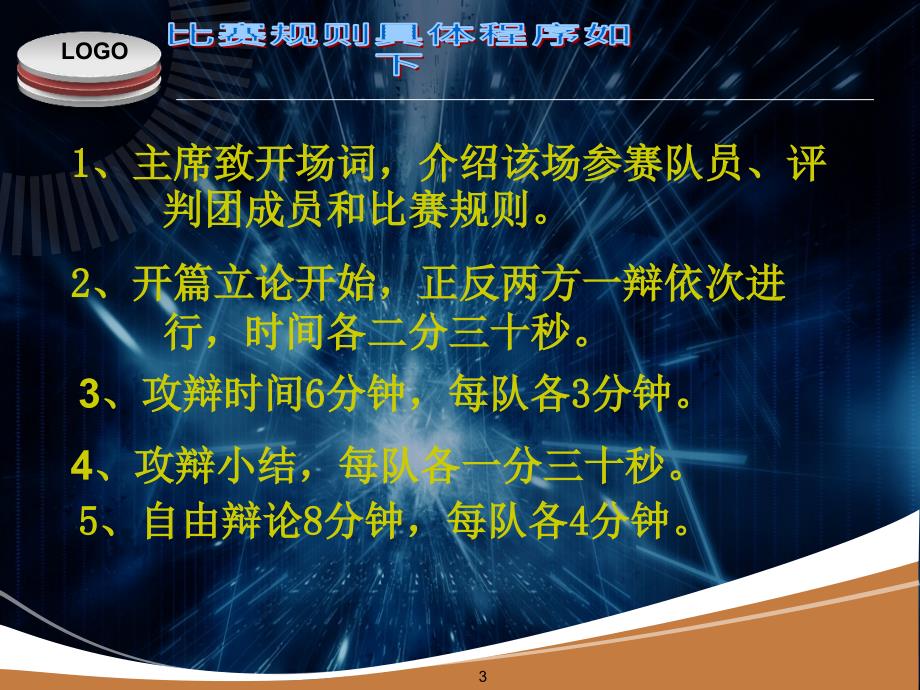 LOGO

比赛规则具体程序如下

1、主席致开场词，介绍该场参赛队员、评判团成员和比赛规则。

2、开篇立论开始，正反两方一辩依次进行，时间各二分三十秒。

3、攻辩时间6分钟，每队各3分钟。

4、攻辩小结，每队各一分三十秒。

5、自由辩论8分钟，每队各4分钟。

3